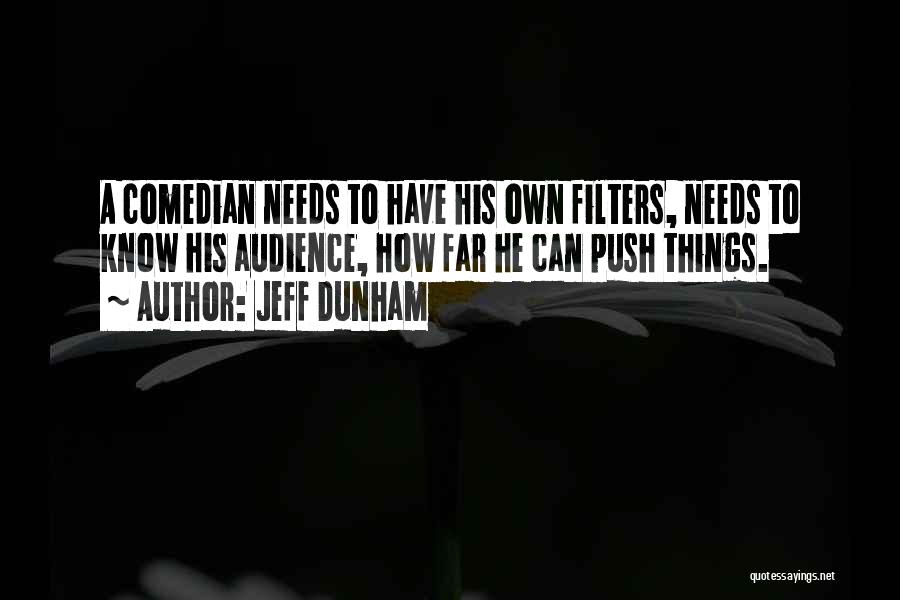 A COMEDIAN NEEDS TO HAVE HIS OWN FILTERS, NEEDS TO KNOW HIS AUDIENCE, HOW FAR HE CAN PUSH THINGS.

~ AUTHOR: JEFF DUNHAM

quotessayings.net